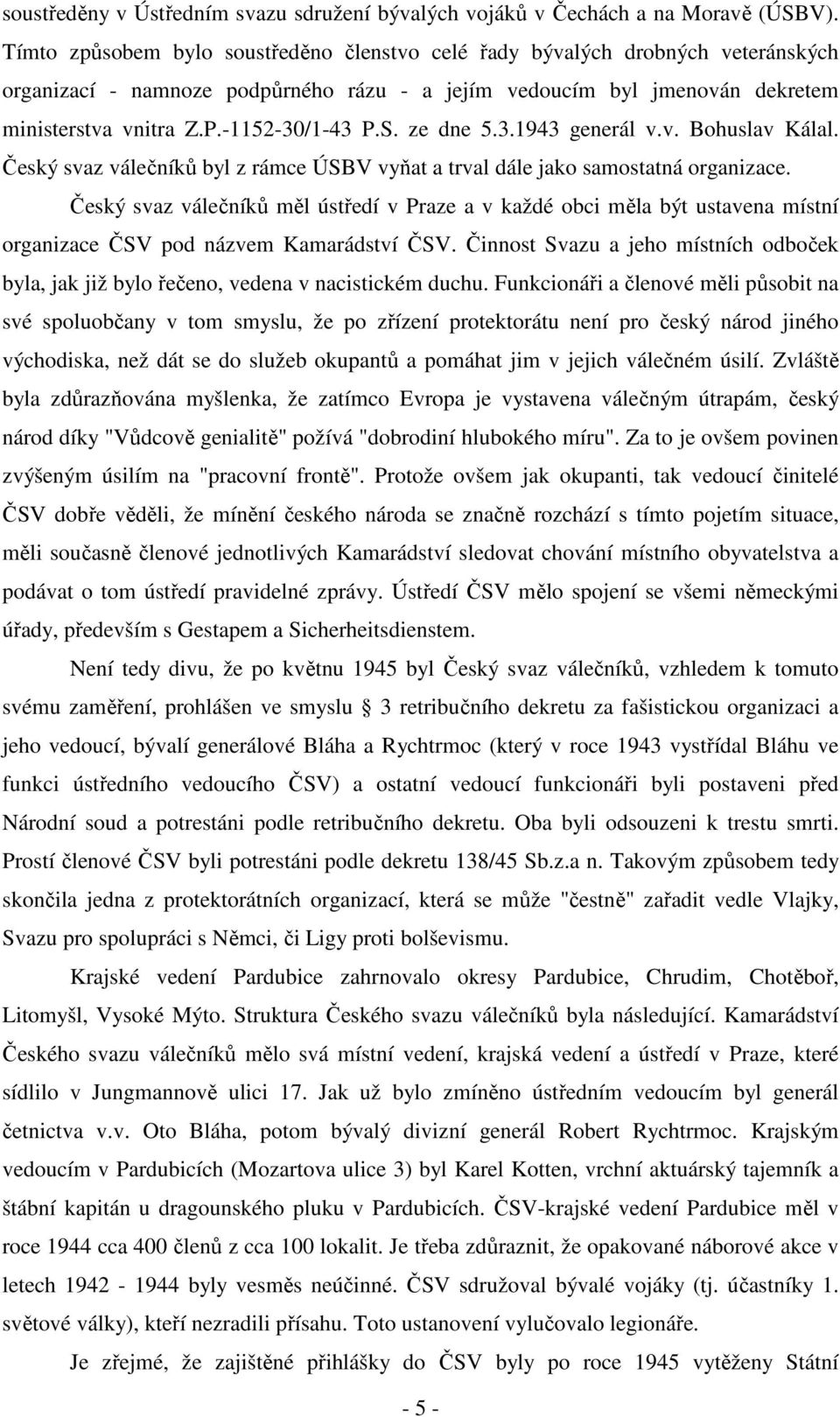 soustředěny v Ústředním svazu sdružení bývalých vojáků v Čechách a na Moravě (ÚSBV). Tímto způsobem bylo soustředěno členstvo celé řady bývalých drobných veteránských organizací - namnoze podpůrného rázu - a jejím vedoucím byl jmenován dekretem ministerstva vnitra Z.P.-1152-30/1-43 P.S. ze dne 5.3.1943 generál v.v. Bohuslav Kálal. Český svaz válečníků byl z rámce ÚSBV vyňat a trval dále jako samostatná organizace.

Český svaz válečníků měl ústředí v Praze a v každé obci měla být ustavena místní organizace ČSV pod názvem Kamarádství ČSV. Činnost Svazu a jeho místních odboček byla, jak již bylo řečeno, vedena v nacistickém duchu. Funkcionáři a členové měli působit na své spoluobčany v tom smyslu, že po zřízení protektorátu není pro český národ jiného východiska, než dát se do služeb okupantů a pomáhat jim v jejich válečném úsilí. Zvláště byla zdůrazňována myšlenka, že zatímco Evropa je vystavena válečným útrapám, český národ díky "Vůdcově genialitě" požívá "dobrodiní hlubokého míru". Za to je ovšem povinen zvýšeným úsilím na "pracovní frontě". Protože ovšem jak okupanti, tak vedoucí činitelé ČSV dobře věděli, že mínění českého národa se značně rozchází s tímto pojetím situace, měli současně členové jednotlivých Kamarádství sledovat chování místního obyvatelstva a podávat o tom ústředí pravidelné zprávy. Ústředí ČSV mělo spojení se všemi německými úřady, především s Gestapem a Sicherheitsdienstem.

Není tedy divu, že po květnu 1945 byl Český svaz válečníků, vzhledem k tomuto svému zaměření, prohlášen ve smyslu § 3 retribučního dekretu za fašistickou organizaci a jeho vedoucí, bývalí generálové Bláha a Rychtrmoc (který v roce 1943 vystřídal Bláhu ve funkci ústředního vedoucího ČSV) a ostatní vedoucí funkcionáři byli postaveni před Národní soud a potrestáni podle retribučního dekretu. Oba byli odsouzeni k trestu smrti. Prostí členové ČSV byli potrestáni podle dekretu 138/45 Sb.z.a n. Takovým způsobem tedy skončila jedna z protektorátních organizací, která se může "čestně" zařadit vedle Vlajky, Svazu pro spolupráci s Němci, či Ligy proti bolševismu.

Krajské vedení Pardubice zahrnovalo okresy Pardubice, Chrudim, Chotěboř, Litomyšl, Vysoké Mýto. Struktura Českého svazu válečníků byla následující. Kamarádství Českého svazu válečníků mělo svá místní vedení, krajská vedení a ústředí v Praze, které sídlilo v Jungmannově ulici 17. Jak už bylo zmíněno ústředním vedoucím byl generál četnictva v.v. Oto Bláha, potom bývalý divizní generál Robert Rychtrmoc. Krajským vedoucím v Pardubicích (Mozartova ulice 3) byl Karel Kotten, vrchní aktuárský tajemník a štábní kapitán u dragounského pluku v Pardubicích. ČSV-krajské vedení Pardubice měl v roce 1944 cca 400 členů z cca 100 lokalit. Je třeba zdůraznit, že opakované náborové akce v letech 1942 - 1944 byly vesměs neúčinné. ČSV sdružoval bývalé vojáky (tj. účastníky 1. světové války), kteří nezradili přísahu. Toto ustanovení vylučovalo legionáře.

Je zřejmé, že zajištěné přihlášky do ČSV byly po roce 1945 vytěženy Státní

- 5 -